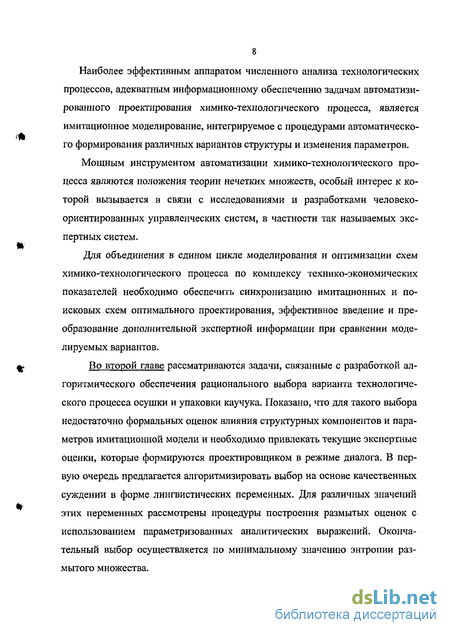 8

Наиболее эффективным аппаратом численного анализа технологических процессов, адекватным информационному обеспечению задачам автоматизированного проектирования химико-технологического процесса, является имитационное моделирование, интегрируемое с процедурами автоматического формирования различных вариантов структуры и изменения параметров.

Мощным инструментом автоматизации химико-технологического процесса являются положения теории нечетких множеств, особый интерес к которой вызывается в связи с исследованиями и разработками человеко-ориентированных управленческих систем, в частности так называемых экспертных систем.

Для объединения в едином цикле моделирования и оптимизации схем химико-технологического процесса по комплексу технико-экономических показателей необходимо обеспечить синхронизацию имитационных и поисковых схем оптимального проектирования, эффективное введение и преобразование дополнительной экспертной информации при сравнении моделируемых вариантов.

Во второй главе рассматриваются задачи, связанные с разработкой алгоритмического обеспечения рационального выбора варианта технологического процесса осушки и упаковки каучука. Показано, что для такого выбора недостаточно формальных оценок влияния структурных компонентов и параметров имитационной модели и необходимо привлекать текущие экспертные оценки, которые формируются проектировщиком в режиме диалога. В первую очередь предлагается алгоритмизировать выбор на основе качественных суждении в форме лингвистических переменных. Для различных значений этих переменных рассмотрены процедуры построения размытых оценок с использованием параметризованных аналитических выражений. Окончательный выбор осуществляется по минимальному значению энтропии размытого множества.

dsLib.net
библиотека диссертаций